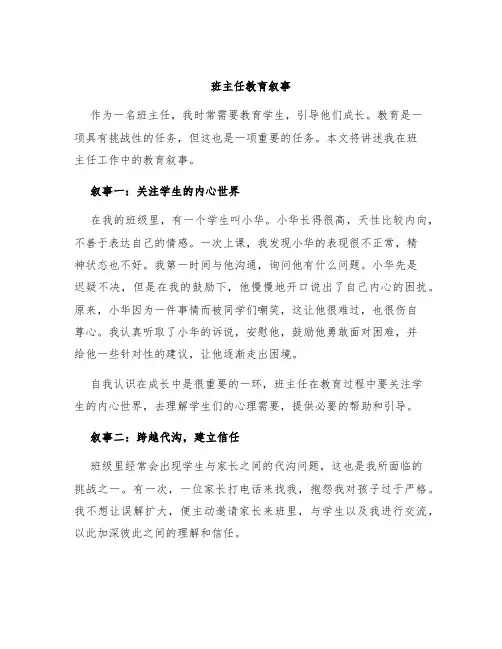 班主任教育叙事

作为一名班主任，我时常需要教育学生，引导他们成长。教育是一项具有挑战性的任务，但这也是一项重要的任务。本文将讲述我在班主任工作中的教育叙事。

叙事一：关注学生的内心世界

在我的班级里，有一个学生叫小华。小华长得很高，天性比较内向，不善于表达自己的情感。一次上课，我发现小华的表现很不正常，精神状态也不好。我第一时间与他沟通，询问他有什么问题。小华先是迟疑不决，但是在我的鼓励下，他慢慢地开口说出了自己内心的困扰。原来，小华因为一件事情而被同学们嘲笑，这让他很难过，也很伤自尊心。我认真听取了小华的诉说，安慰他，鼓励他勇敢面对困难，并给他一些针对性的建议，让他逐渐走出困境。

自我认识在成长中是很重要的一环，班主任在教育过程中要关注学生的内心世界，去理解学生们的心理需要，提供必要的帮助和引导。

叙事二：跨越代沟，建立信任

班级里经常会出现学生与家长之间的代沟问题，这也是我所面临的挑战之一。有一次，一位家长打电话来找我，抱怨我对孩子过于严格。我不想让误解扩大，便主动邀请家长来班里，与学生以及我进行交流，以此加深彼此之间的理解和信任。